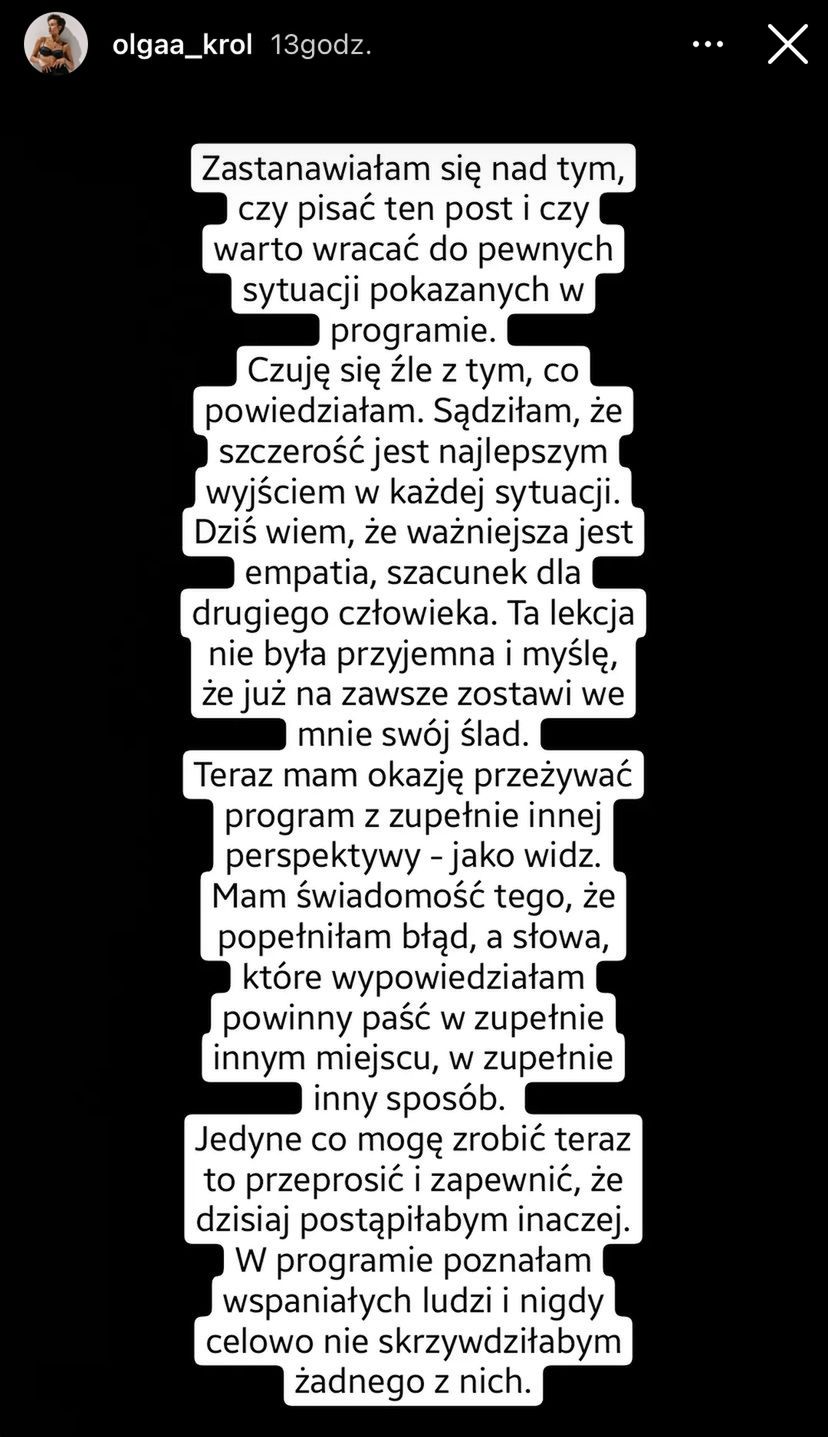 olgaa_krol 13godz.

Zastanawiałam się nad tym, czy pisać ten post i czy warto wracać do pewnych sytuacji pokazanych w programie.
Czuję się źle z tym, co powiedziałam. Sądziłam, że szczerość jest najlepszym wyjściem w każdej sytuacji. Dziś wiem, że ważniejsza jest empatia, szacunek dla drugiego człowieka. Ta lekcja nie była przyjemna i myślę, że już na zawsze zostawi we mnie swój ślad.
Teraz mam okazję przeżywać program z zupełnie innej perspektywy - jako widz. Mam świadomość tego, że popełniłam błąd, a słowa, które wypowiedziałam powinny paść w zupełnie innym miejscu, w zupełnie inny sposób.
Jedyne co mogę zrobić teraz to przeprosić i zapewnić, że dzisiaj postąpiłabym inaczej. W programie poznałam wspaniałych ludzi i nigdy celowo nie skrzywdziłabym żadnego z nich.